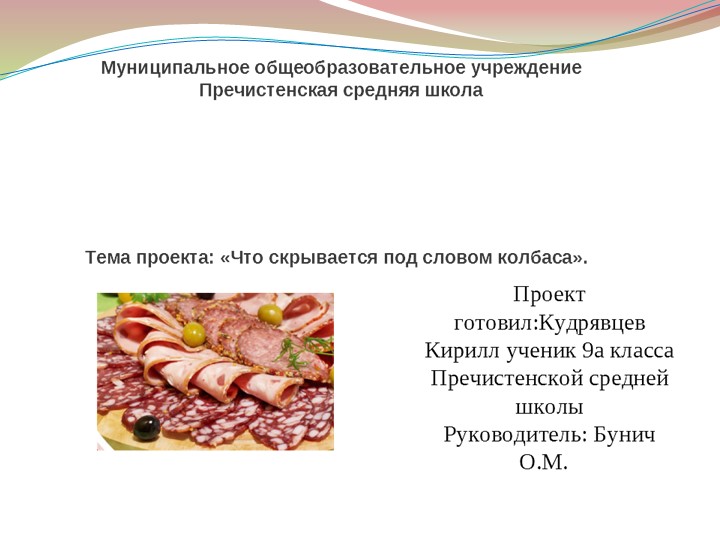 Муниципальное общеобразовательное учреждение
Пречистенская средняя школа

Тема проекта: «Что скрывается под словом колбаса».

Проект готовил:Кудрявцев Кирилл ученик 9а класса Пречистенской средней школы
Руководитель: Бунич О.М.